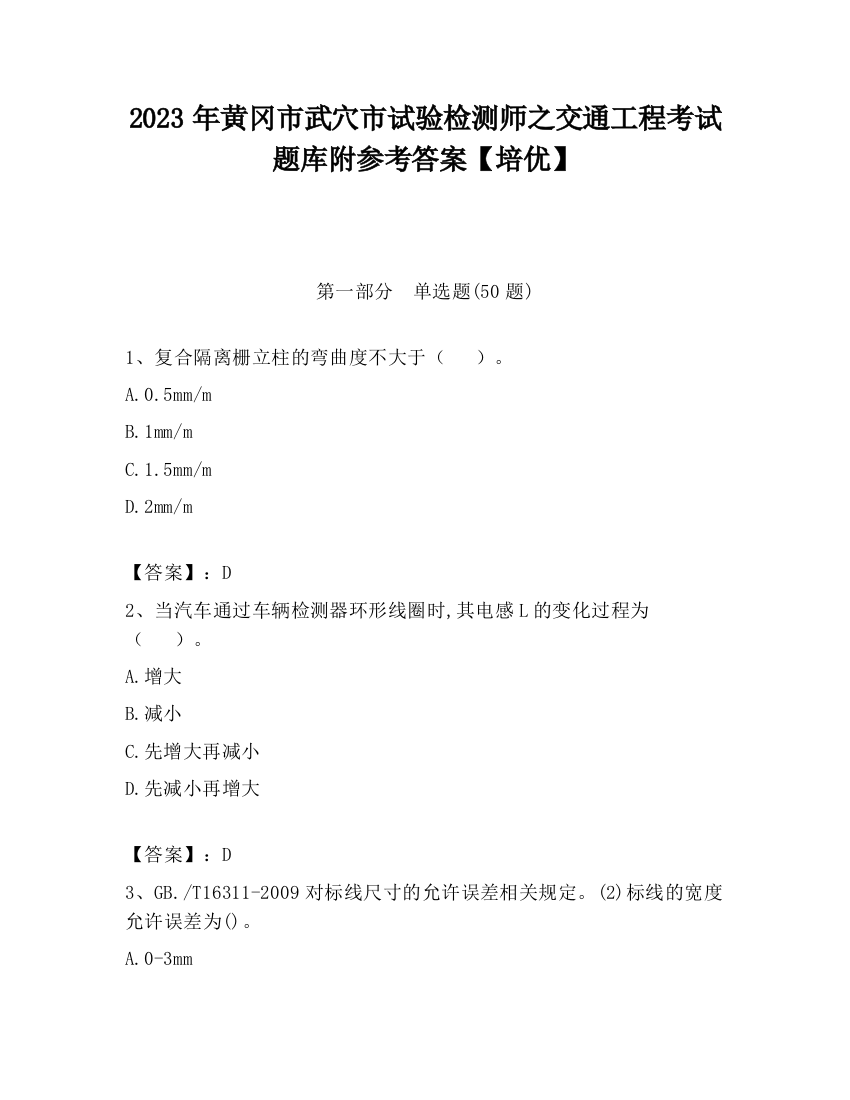 2023 年黄冈市武穴市试验检测师之交通工程考试题库附参考答案【培优】

第一部分　单选题(50 题)

1、复合隔离栅立柱的弯曲度不大于（　　）。

A. 0.5mm/m

B. 1mm/m

C. 1.5mm/m

D. 2mm/m

【答案】：D

2、当汽车通过车辆检测器环形线圈时,其电感 L 的变化过程为（　　）。

A. 增大

B. 减小

C. 先增大再减小

D. 先减小再增大

【答案】：D

3、GB./T16311-2009 对标线尺寸的允许误差相关规定。⑵标线的宽度允许误差为()。

A. 0-3mm